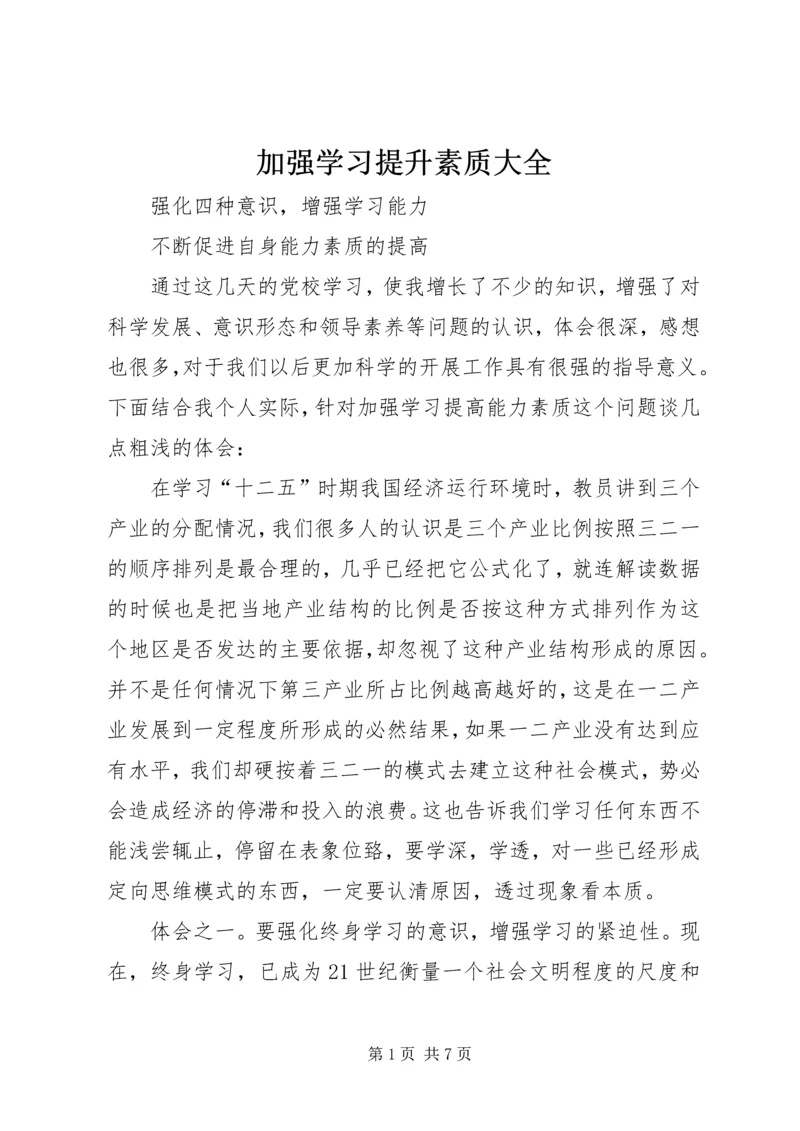 加强学习提升素质大全

强化四种意识，增强学习能力

不断促进自身能力素质的提高

通过这几天的党校学习，使我增长了不少的知识，增强了对科学发展、意识形态和领导素养等问题的认识，体会很深，感想也很多,对于我们以后更加科学的开展工作具有很强的指导意义。下面结合我个人实际，针对加强学习提高能力素质这个问题谈几点粗浅的体会：

在学习“十二五”时期我国经济运行环境时，教员讲到三个产业的分配情况，我们很多人的认识是三个产业比例按照三二一的顺序排列是最合理的，几乎已经把它公式化了，就连解读数据的时候也是把当地产业结构的比例是否按这种方式排列作为这个地区是否发达的主要依据,却忽视了这种产业结构形成的原因。并不是任何情况下第三产业所占比例越高越好的，这是在一二产业发展到一定程度所形成的必然结果，如果一二产业没有达到应有水平，我们却硬按着三二一的模式去建立这种社会模式，势必会造成经济的停滞和投入的浪费。这也告诉我们学习任何东西不能浅尝辄止，停留在表象位臵，要学深，学透，对一些已经形成定向思维模式的东西，一定要认清原因，透过现象看本质。

体会之一。要强化终身学习的意识，增强学习的紧迫性。现在，终身学习，已成为21世纪衡量一个社会文明程度的尺度和

第1页 共7页